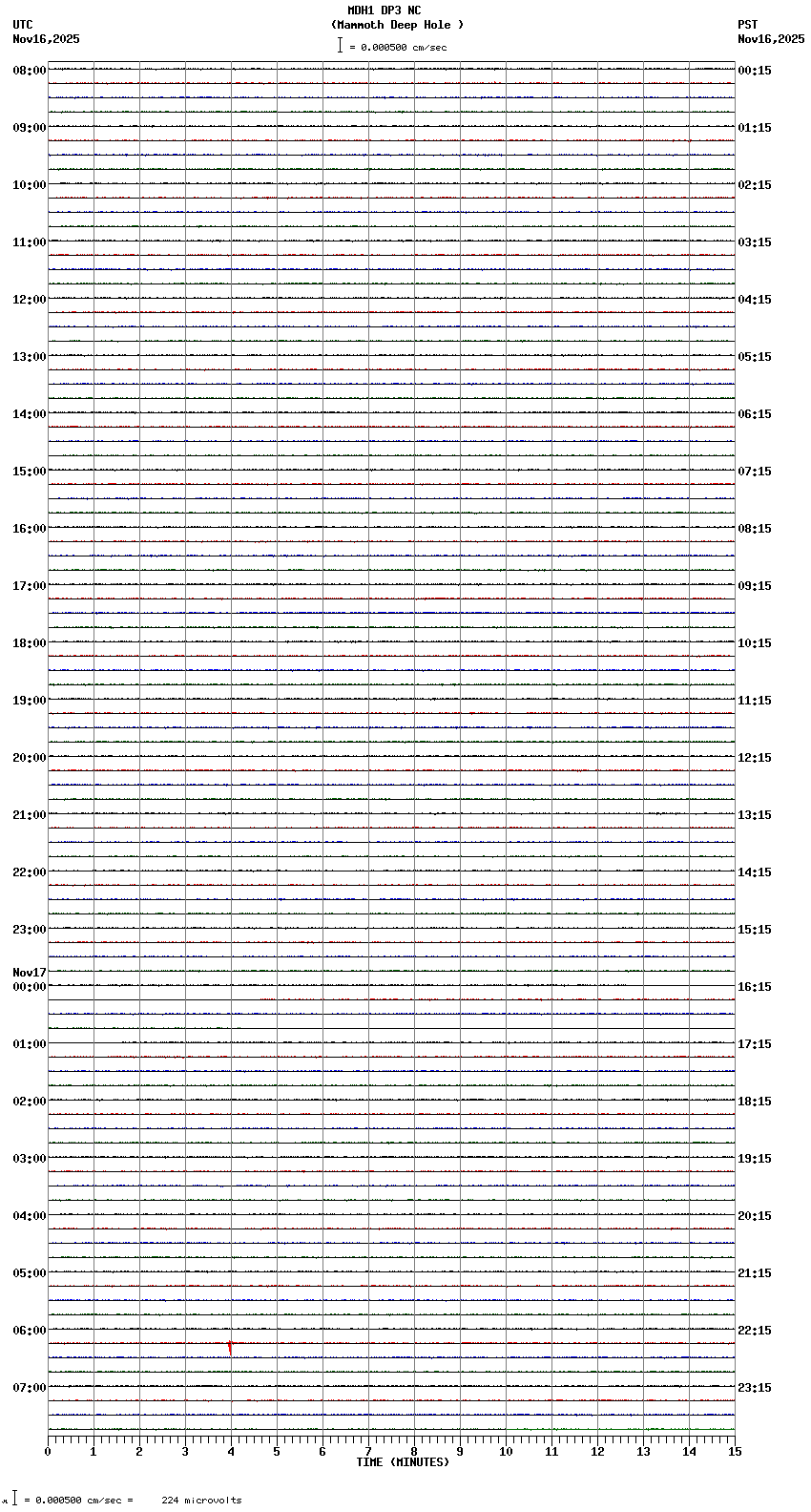 MDH1 DP3 NC
(Mammoth Deep Hole )
= 0.000500 cm/sec

UTC
Nov16,2025

PST
Nov16,2025

08:00
09:00
10:00
11:00
12:00
13:00
14:00
15:00
16:00
17:00
18:00
19:00
20:00
21:00
22:00
23:00
Nov17
00:00
01:00
02:00
03:00
04:00
05:00
06:00
07:00

00:15
01:15
02:15
03:15
04:15
05:15
06:15
07:15
08:15
09:15
10:15
11:15
12:15
13:15
14:15
15:15
16:15
17:15
18:15
19:15
20:15
21:15
22:15
23:15

0 1 2 3 4 5 6 7 8 9 10 11 12 13 14 15
TIME (MINUTES)

= 0.000500 cm/sec = 224 microvolts